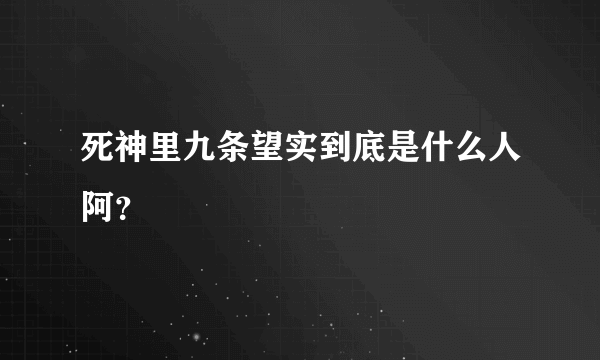 死神里九条望实到底是什么人阿？